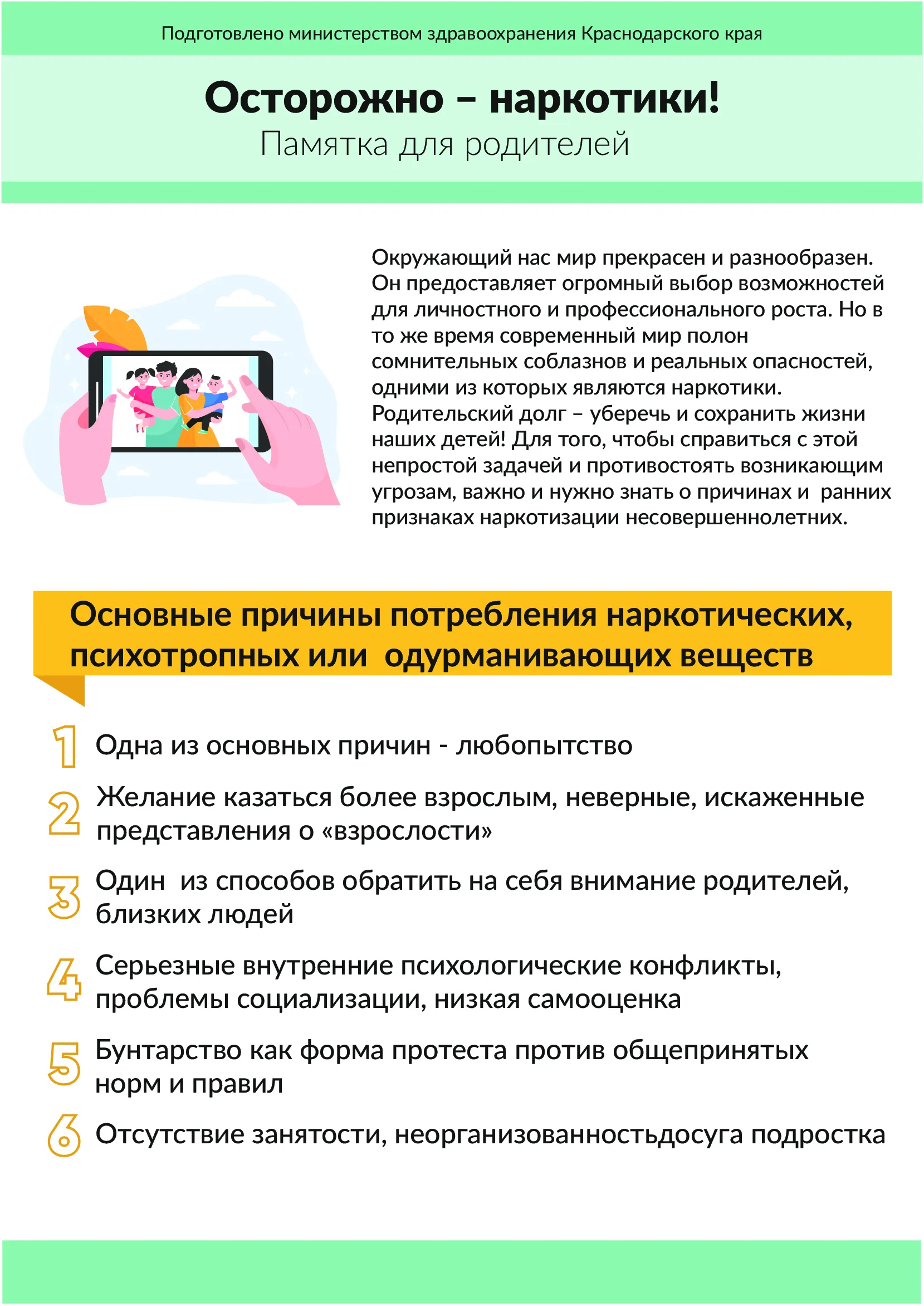 Подготовлено министерством здравоохранения Краснодарского края

Осторожно – наркотики!
Памятка для родителей

Окружающий нас мир прекрасен и разнообразен. Он предоставляет огромный выбор возможностей для личностного и профессионального роста. Но в то же время современный мир полон сомнительных соблазнов и реальных опасностей, одними из которых являются наркотики. Родительский долг – уберечь и сохранить жизни наших детей! Для того, чтобы справиться с этой непростой задачей и противостоять возникающим угрозам, важно и нужно знать о причинах и ранних признаках наркотизации несовершеннолетних.

Основные причины потребления наркотических, психотропных или одурманивающих веществ

1 Одна из основных причин - любопытство

2 Желание казаться более взрослым, неверные, искаженные представления о «взрослости»

3 Один из способов обратить на себя внимание родителей, близких людей

4 Серьезные внутренние психологические конфликты, проблемы социализации, низкая самооценка

5 Бунтарство как форма протеста против общепринятых норм и правил

6 Отсутствие занятости, неорганизованностьдосуга подростка